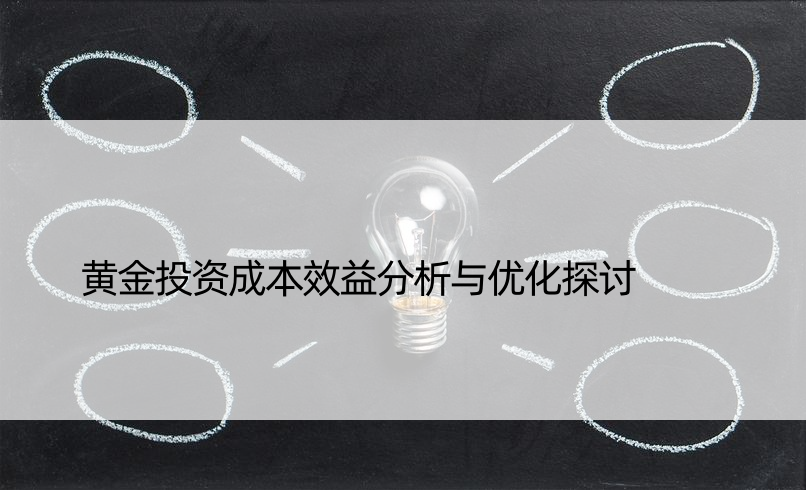 黄金投资成本效益分析与优化探讨